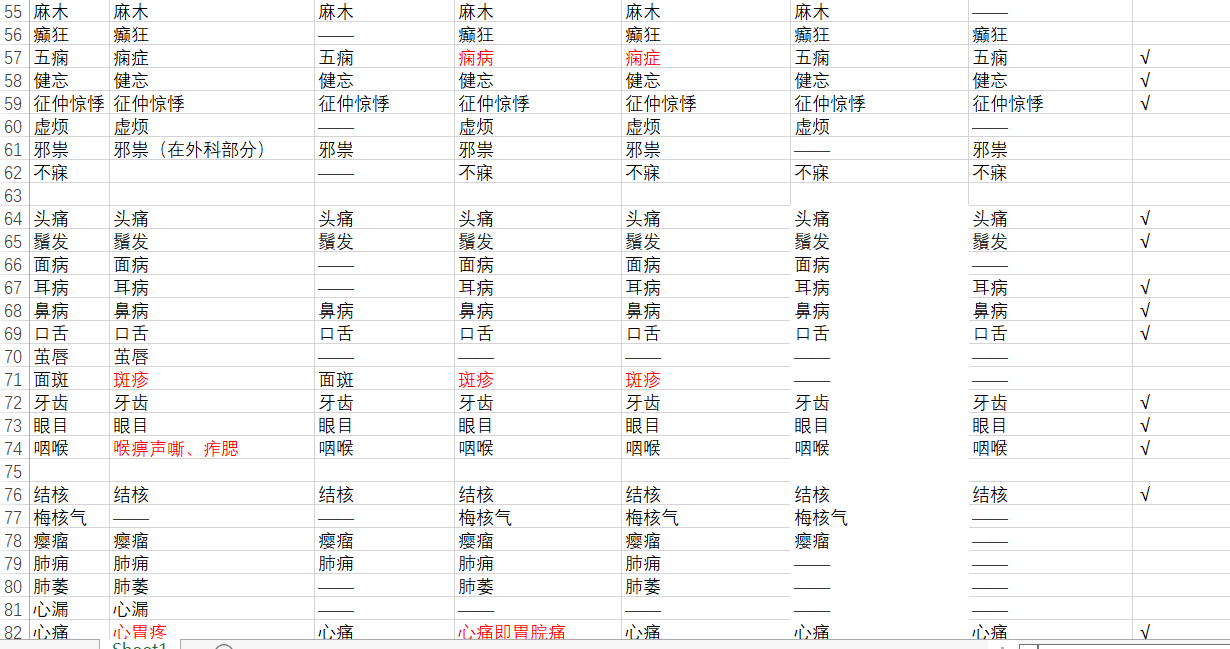 | 55 | 麻木 | 麻木 | 麻木 | 麻木 | 麻木 | 麻木 | —— | |
|---|---|---|---|---|---|---|---|---|
| 56 | 癫狂 | 癫狂 | —— | 癫狂 | 癫狂 | 癫狂 | 癫狂 | |
| 57 | 五痫 | 痫症 | 五痫 | 痫病 | 痫症 | 五痫 | 五痫 | √ |
| 58 | 健忘 | 健忘 | 健忘 | 健忘 | 健忘 | 健忘 | 健忘 | √ |
| 59 | 征仲惊悸 | 征仲惊悸 | 征仲惊悸 | 征仲惊悸 | 征仲惊悸 | 征仲惊悸 | 征仲惊悸 | √ |
| 60 | 虚烦 | 虚烦 | —— | 虚烦 | 虚烦 | 虚烦 | —— | |
| 61 | 邪祟 | 邪祟（在外科部分） | 邪祟 | 邪祟 | 邪祟 | —— | 邪祟 | |
| 62 | 不寐 | | —— | 不寐 | 不寐 | 不寐 | 不寐 | |
| 63 | | | | | | | | |
| 64 | 头痛 | 头痛 | 头痛 | 头痛 | 头痛 | 头痛 | 头痛 | √ |
| 65 | 鬚发 | 鬚发 | 鬚发 | 鬚发 | 鬚发 | 鬚发 | 鬚发 | √ |
| 66 | 面病 | 面病 | —— | 面病 | 面病 | 面病 | —— | |
| 67 | 耳病 | 耳病 | —— | 耳病 | 耳病 | 耳病 | 耳病 | √ |
| 68 | 鼻病 | 鼻病 | 鼻病 | 鼻病 | 鼻病 | 鼻病 | 鼻病 | √ |
| 69 | 口舌 | 口舌 | 口舌 | 口舌 | 口舌 | 口舌 | 口舌 | √ |
| 70 | 茧唇 | 茧唇 | —— | —— | —— | —— | —— | |
| 71 | 面斑 | 斑疹 | 面斑 | 斑疹 | 斑疹 | —— | —— | |
| 72 | 牙齿 | 牙齿 | 牙齿 | 牙齿 | 牙齿 | 牙齿 | 牙齿 | √ |
| 73 | 眼目 | 眼目 | 眼目 | 眼目 | 眼目 | 眼目 | 眼目 | √ |
| 74 | 咽喉 | 喉痹声嘶、痄腮 | 咽喉 | 咽喉 | 咽喉 | 咽喉 | 咽喉 | √ |
| 75 | | | | | | | | |
| 76 | 结核 | 结核 | 结核 | 结核 | 结核 | 结核 | 结核 | √ |
| 77 | 梅核气 | —— | —— | 梅核气 | 梅核气 | 梅核气 | —— | |
| 78 | 瘿瘤 | 瘿瘤 | 瘿瘤 | 瘿瘤 | 瘿瘤 | 瘿瘤 | —— | |
| 79 | 肺痈 | 肺痈 | 肺痈 | 肺痈 | 肺痈 | —— | —— | |
| 80 | 肺萎 | 肺萎 | —— | 肺萎 | 肺萎 | —— | —— | |
| 81 | 心漏 | 心漏 | —— | —— | —— | —— | —— | |
| 82 | 心痛 | 心胃疼 | 心痛 | 心痛即胃脘痛 | 心痛 | 心痛 | 心痛 | √ |

Sheet1